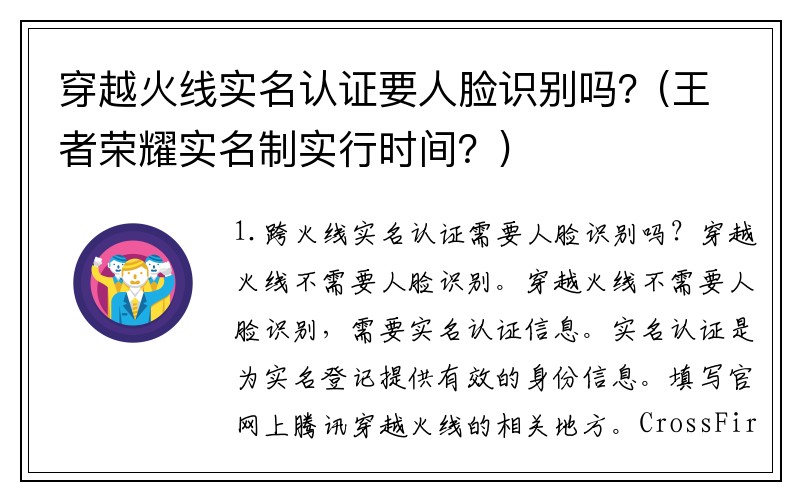 穿越火线实名认证要人脸识别吗?（王者荣耀实名制实行时间？）

1.跨火线实名认证需要人脸识别吗？穿越火线不需要人脸识别。穿越火线不需要人脸识别，需要实名认证信息。实名认证是为实名登记提供有效的身份信息。填写官网上腾讯穿越火线的相关地方。CrossFir